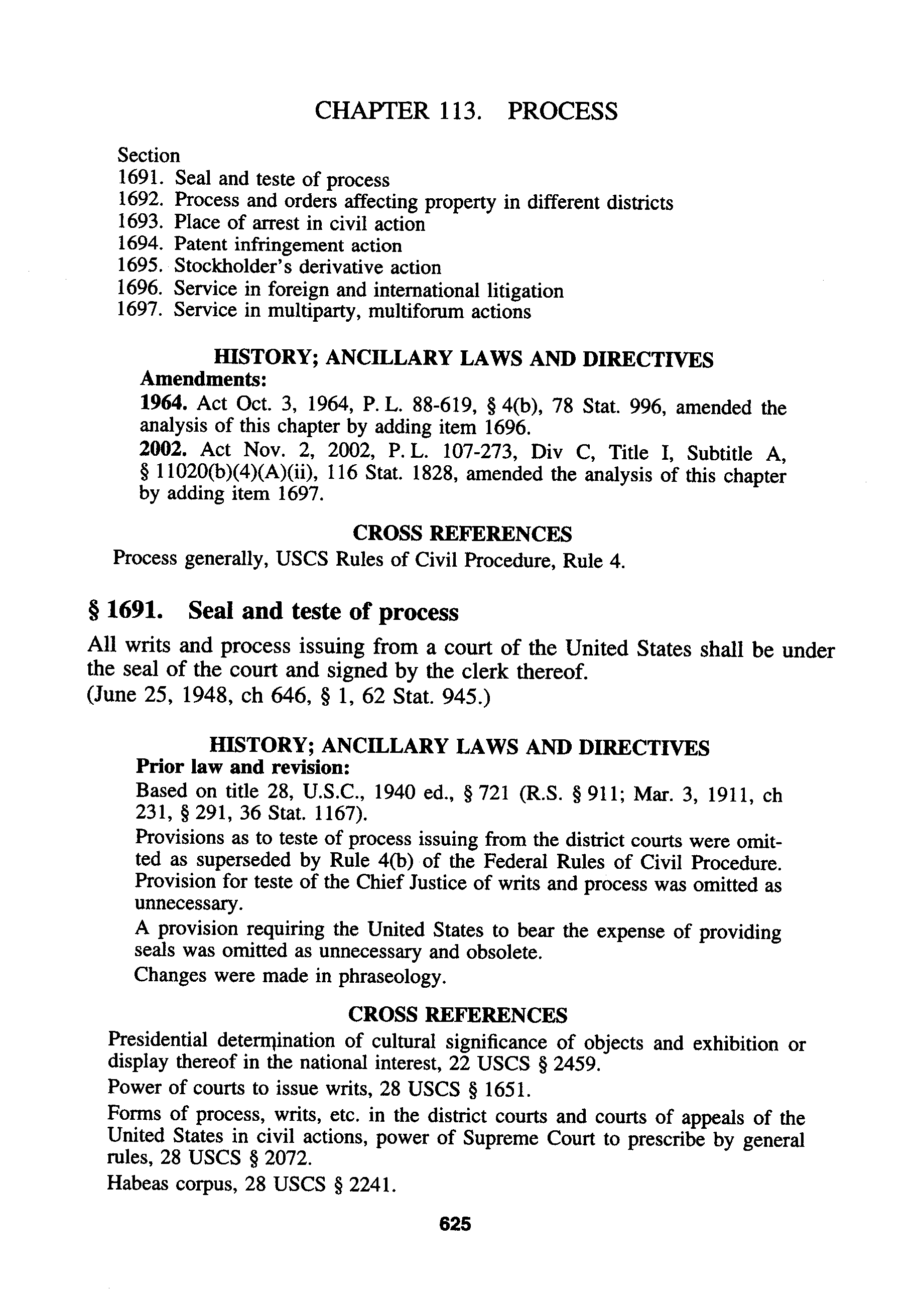 CHAPTER 113. PROCESS

Section
1691. Seal and teste of process
1692. Process and orders affecting property in different districts
1693. Place of arrest in civil action
1694. Patent infringement action
1695. Stockholder's derivative action
1696. Service in foreign and international litigation
1697. Service in multiparty, multiforum actions

HISTORY; ANCILLARY LAWS AND DIRECTIVES
Amendments:
1964. Act Oct. 3, 1964, P. L. 88-619, § 4(b), 78 Stat. 996, amended the analysis of this chapter by adding item 1696.
2002. Act Nov. 2, 2002, P. L. 107-273, Div C, Title I, Subtitle A, § 11020(b)(4)(A)(ii), 116 Stat. 1828, amended the analysis of this chapter by adding item 1697.

CROSS REFERENCES
Process generally, USCS Rules of Civil Procedure, Rule 4.

§ 1691. Seal and teste of process
All writs and process issuing from a court of the United States shall be under the seal of the court and signed by the clerk thereof.
(June 25, 1948, ch 646, § 1, 62 Stat. 945.)

HISTORY; ANCILLARY LAWS AND DIRECTIVES
Prior law and revision:
Based on title 28, U.S.C., 1940 ed., § 721 (R.S. § 911; Mar. 3, 1911, ch 231, § 291, 36 Stat. 1167).
Provisions as to teste of process issuing from the district courts were omitted as superseded by Rule 4(b) of the Federal Rules of Civil Procedure. Provision for teste of the Chief Justice of writs and process was omitted as unnecessary.
A provision requiring the United States to bear the expense of providing seals was omitted as unnecessary and obsolete.
Changes were made in phraseology.

CROSS REFERENCES
Presidential determination of cultural significance of objects and exhibition or display thereof in the national interest, 22 USCS § 2459.
Power of courts to issue writs, 28 USCS § 1651.
Forms of process, writs, etc. in the district courts and courts of appeals of the United States in civil actions, power of Supreme Court to prescribe by general rules, 28 USCS § 2072.
Habeas corpus, 28 USCS § 2241.

625